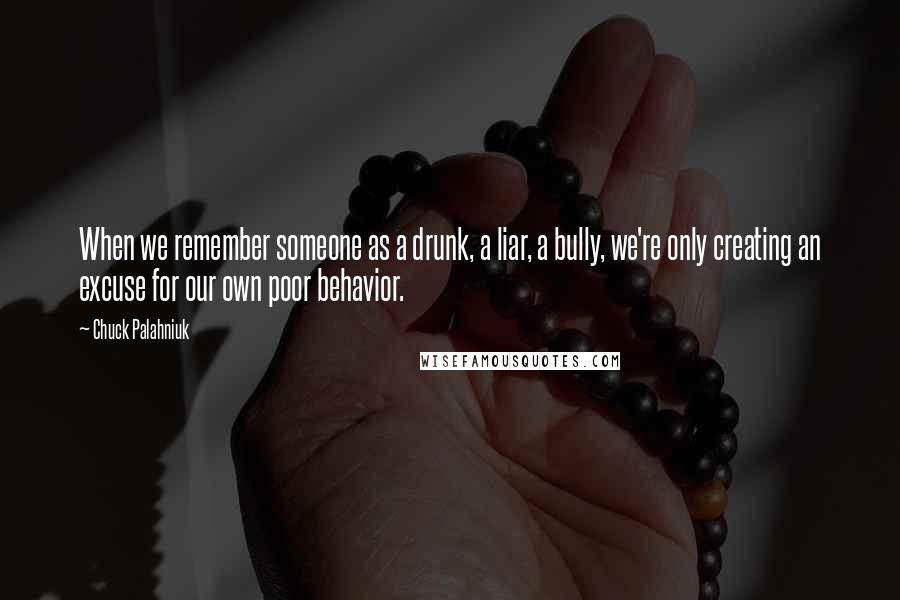 When we remember someone as a drunk, a liar, a bully, we're only creating an excuse for our own poor behavior.

~ Chuck Palahniuk

WISEFAMOUSQUOTES.COM